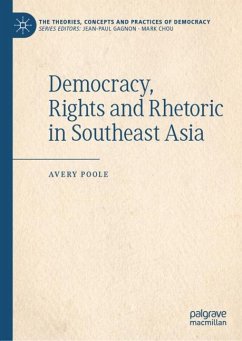 THE THEORIES, CONCEPTS AND PRACTICES OF DEMOCRACY
SERIES EDITORS: JEAN-PAUL GAGNON · MARK CHOU

Democracy, Rights and Rhetoric in Southeast Asia

AVERY POOLE

palgrave macmillan